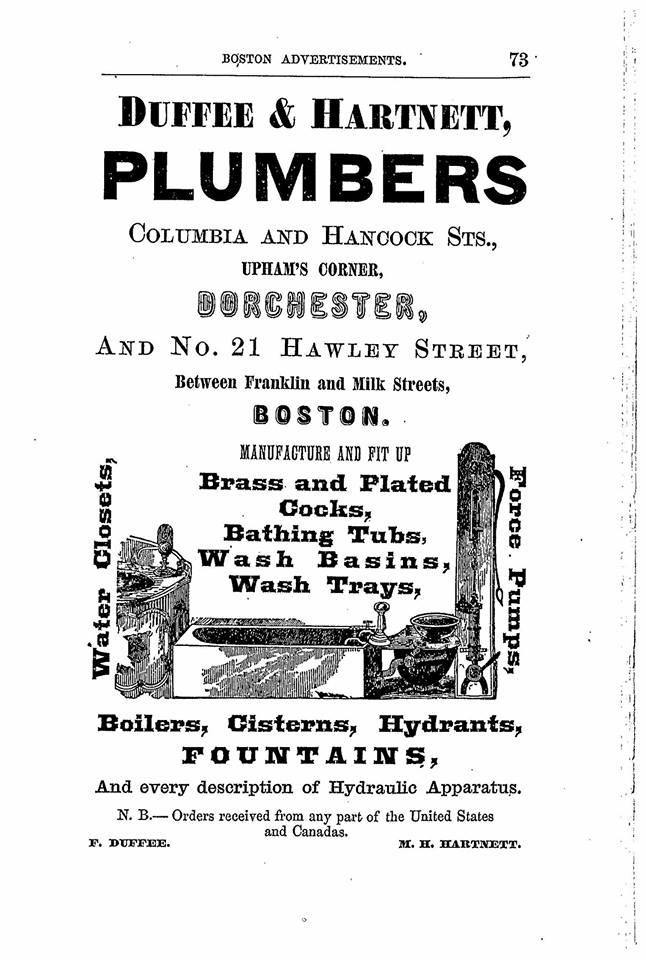 BOSTON ADVERTISEMENTS. 73

DUFFEE & HARTNETT,

PLUMBERS

COLUMBIA AND HANCOCK STS.,

UPHAM'S CORNER,

DORCHESTER,

AND NO. 21 HAWLEY STREET,

Between Franklin and Milk Streets,

BOSTON.

MANUFACTURE AND FIT UP

Water Closets,

Brass and Plated Cocks, Bathing Tubs, Wash Basins, Wash Trays,

Force Pumps,

Boilers, Cisterns, Hydrants,

FOUNTAINS,

And every description of Hydraulic Apparatus.

N. B.— Orders received from any part of the United States and Canadas.

F. DUFFEE. M. H. HARTNETT.